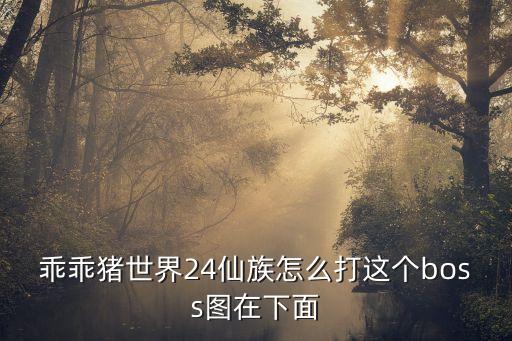 乖乖猪世界24仙族怎么打这个boss图在下面